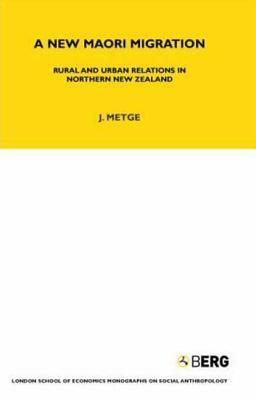 A NEW MAORI MIGRATION

RURAL AND URBAN RELATIONS IN NORTHERN NEW ZEALAND

J. METGE

BERG

LONDON SCHOOL OF ECONOMICS MONOGRAPHS ON SOCIAL ANTHROPOLOGY